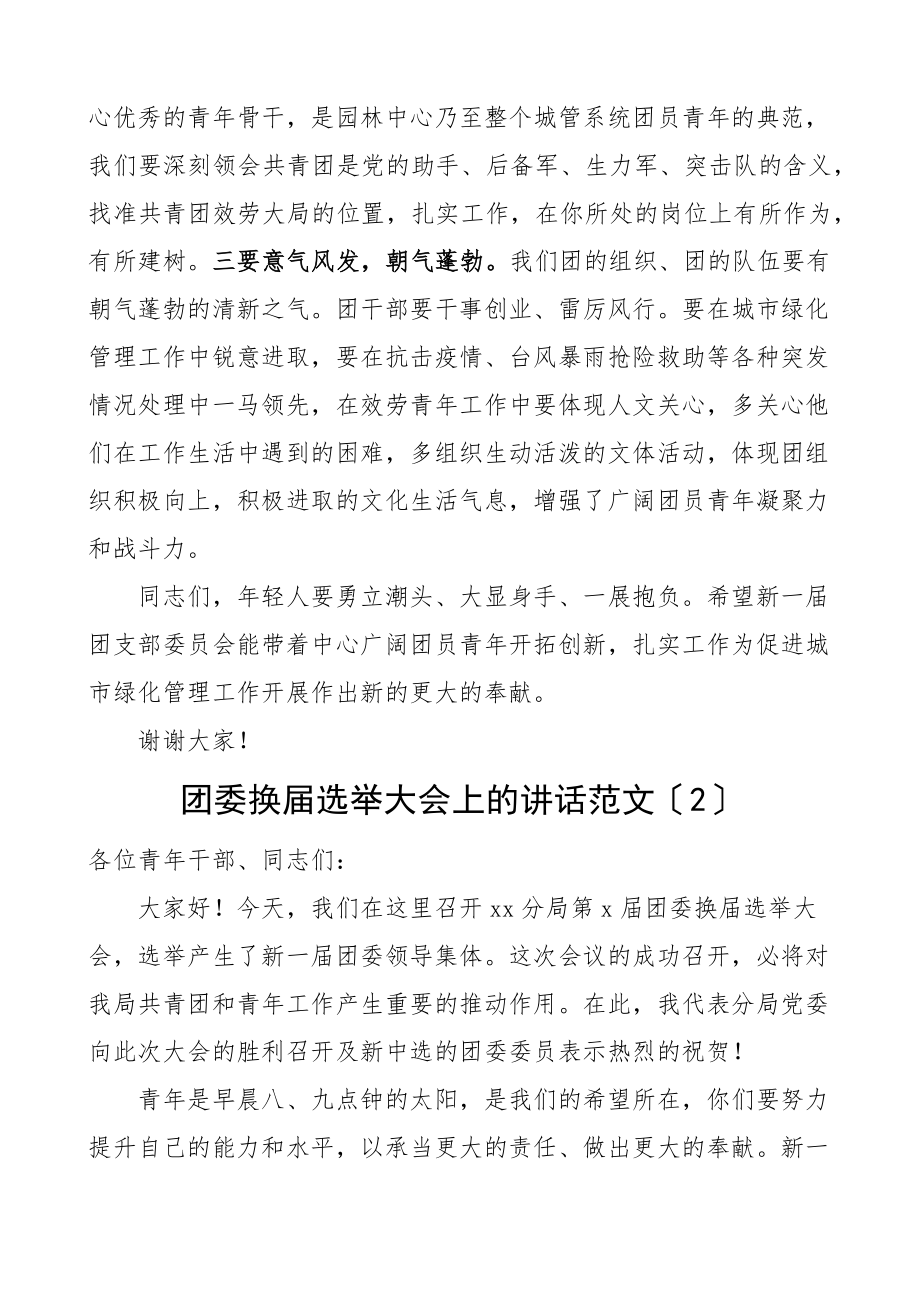 心优秀的青年骨干，是园林中心乃至整个城管系统团员青年的典范，我们要深刻领会共青团是党的助手、后备军、生力军、突击队的含义，找准共青团效劳大局的位置，扎实工作，在你所处的岗位上有所作为，有所建树。三要意气风发，朝气蓬勃。我们团的组织、团的队伍要有朝气蓬勃的清新之气。团干部要干事创业、雷厉风行。要在城市绿化管理工作中锐意进取，要在抗击疫情、台风暴雨抢险救助等各种突发情况处理中一马领先，在效劳青年工作中要体现人文关心，多关心他们在工作生活中遇到的困难，多组织生动活泼的文体活动，体现团组织积极向上，积极进取的文化生活气息，增强了广阔团员青年凝聚力和战斗力。

同志们，年轻人要勇立潮头、大显身手、一展抱负。希望新一届团支部委员会能带着中心广阔团员青年开拓创新，扎实工作为促进城市绿化管理工作开展作出新的更大的奉献。

谢谢大家！

团委换届选举大会上的讲话范文〔2〕

各位青年干部、同志们：

大家好！今天，我们在这里召开 xx 分局第 x 届团委换届选举大会，选举产生了新一届团委领导集体。这次会议的成功召开，必将对我局共青团和青年工作产生重要的推动作用。在此，我代表分局党委向此次大会的胜利召开及新中选的团委委员表示热烈的祝贺！

青年是早晨八、九点钟的太阳，是我们的希望所在，你们要努力提升自己的能力和水平，以承当更大的责任、做出更大的奉献。新一